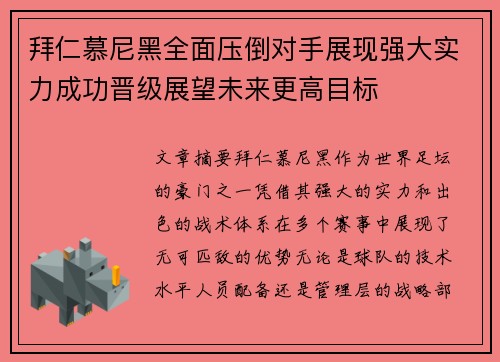 拜仁慕尼黑全面压倒对手展现强大实力成功晋级展望未来更高目标

文章摘要拜仁慕尼黑作为世界足坛的豪门之一凭借其强大的实力和出色的战术体系在多个赛事中展现了无可匹敌的优势无论是球队的技术水平人员配备还是管理层的战略部